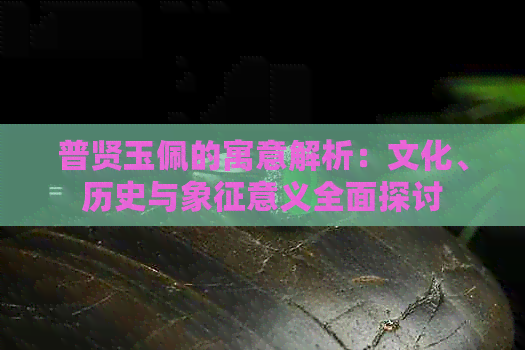 普贤玉佩的寓意解析：文化、历史与象征意义全面探讨